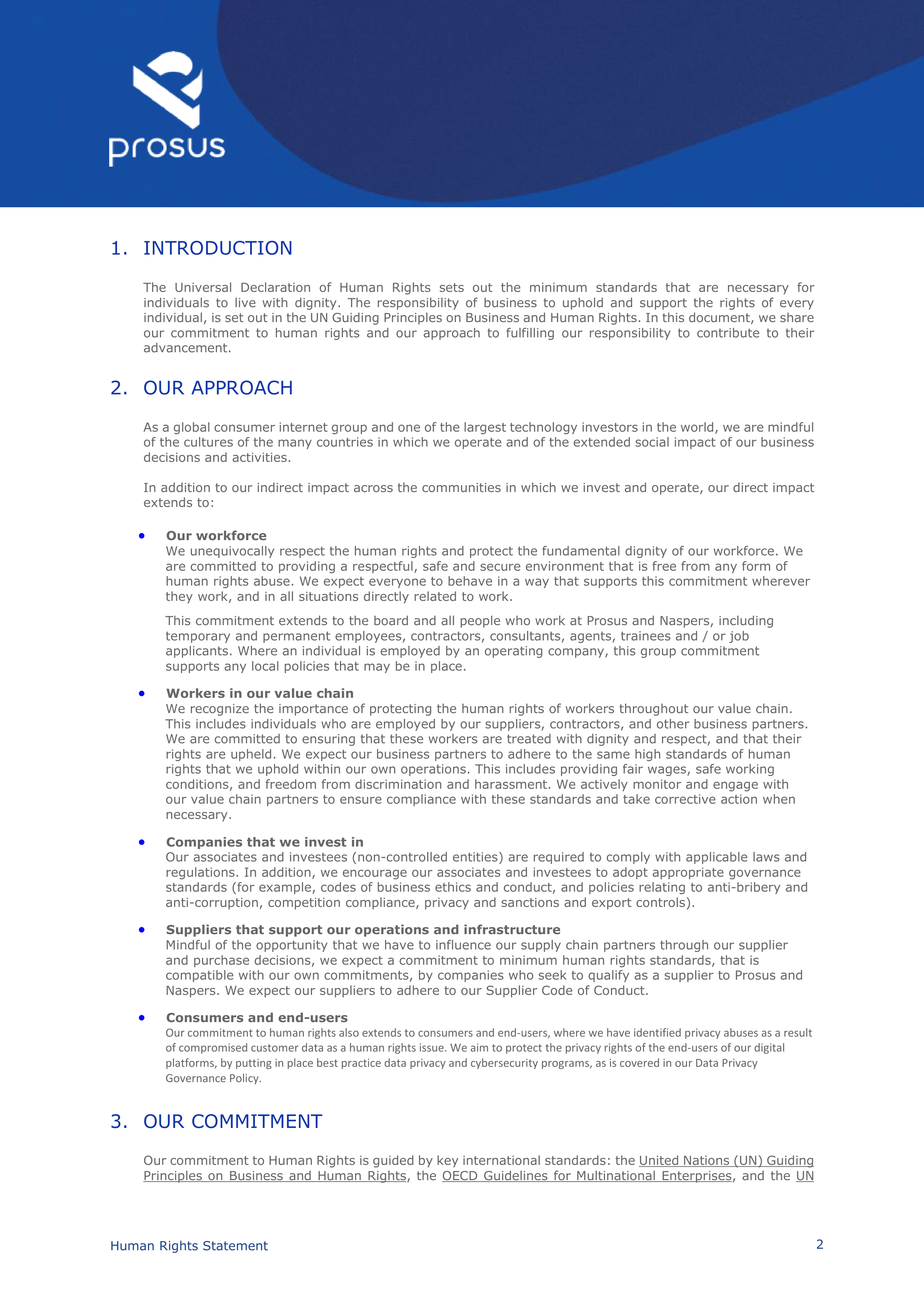 prosus

1. INTRODUCTION

The Universal Declaration of Human Rights sets out the minimum standards that are necessary for individuals to live with dignity. The responsibility of business to uphold and support the rights of every individual, is set out in the UN Guiding Principles on Business and Human Rights. In this document, we share our commitment to human rights and our approach to fulfilling our responsibility to contribute to their advancement.

2. OUR APPROACH

As a global consumer internet group and one of the largest technology investors in the world, we are mindful of the cultures of the many countries in which we operate and of the extended social impact of our business decisions and activities.

In addition to our indirect impact across the communities in which we invest and operate, our direct impact extends to:

• Our workforce
We unequivocally respect the human rights and protect the fundamental dignity of our workforce. We are committed to providing a respectful, safe and secure environment that is free from any form of human rights abuse. We expect everyone to behave in a way that supports this commitment wherever they work, and in all situations directly related to work.

This commitment extends to the board and all people who work at Prosus and Naspers, including temporary and permanent employees, contractors, consultants, agents, trainees and / or job applicants. Where an individual is employed by an operating company, this group commitment supports any local policies that may be in place.

• Workers in our value chain
We recognize the importance of protecting the human rights of workers throughout our value chain. This includes individuals who are employed by our suppliers, contractors, and other business partners. We are committed to ensuring that these workers are treated with dignity and respect, and that their rights are upheld. We expect our business partners to adhere to the same high standards of human rights that we uphold within our own operations. This includes providing fair wages, safe working conditions, and freedom from discrimination and harassment. We actively monitor and engage with our value chain partners to ensure compliance with these standards and take corrective action when necessary.

• Companies that we invest in
Our associates and investees (non-controlled entities) are required to comply with applicable laws and regulations. In addition, we encourage our associates and investees to adopt appropriate governance standards (for example, codes of business ethics and conduct, and policies relating to anti-bribery and anti-corruption, competition compliance, privacy and sanctions and export controls).

• Suppliers that support our operations and infrastructure
Mindful of the opportunity that we have to influence our supply chain partners through our supplier and purchase decisions, we expect a commitment to minimum human rights standards, that is compatible with our own commitments, by companies who seek to qualify as a supplier to Prosus and Naspers. We expect our suppliers to adhere to our Supplier Code of Conduct.

• Consumers and end-users
Our commitment to human rights also extends to consumers and end-users, where we have identified privacy abuses as a result of compromised customer data as a human rights issue. We aim to protect the privacy rights of the end-users of our digital platforms, by putting in place best practice data privacy and cybersecurity programs, as is covered in our Data Privacy Governance Policy.

3. OUR COMMITMENT

Our commitment to Human Rights is guided by key international standards: the United Nations (UN) Guiding Principles on Business and Human Rights, the OECD Guidelines for Multinational Enterprises, and the UN

Human Rights Statement 2